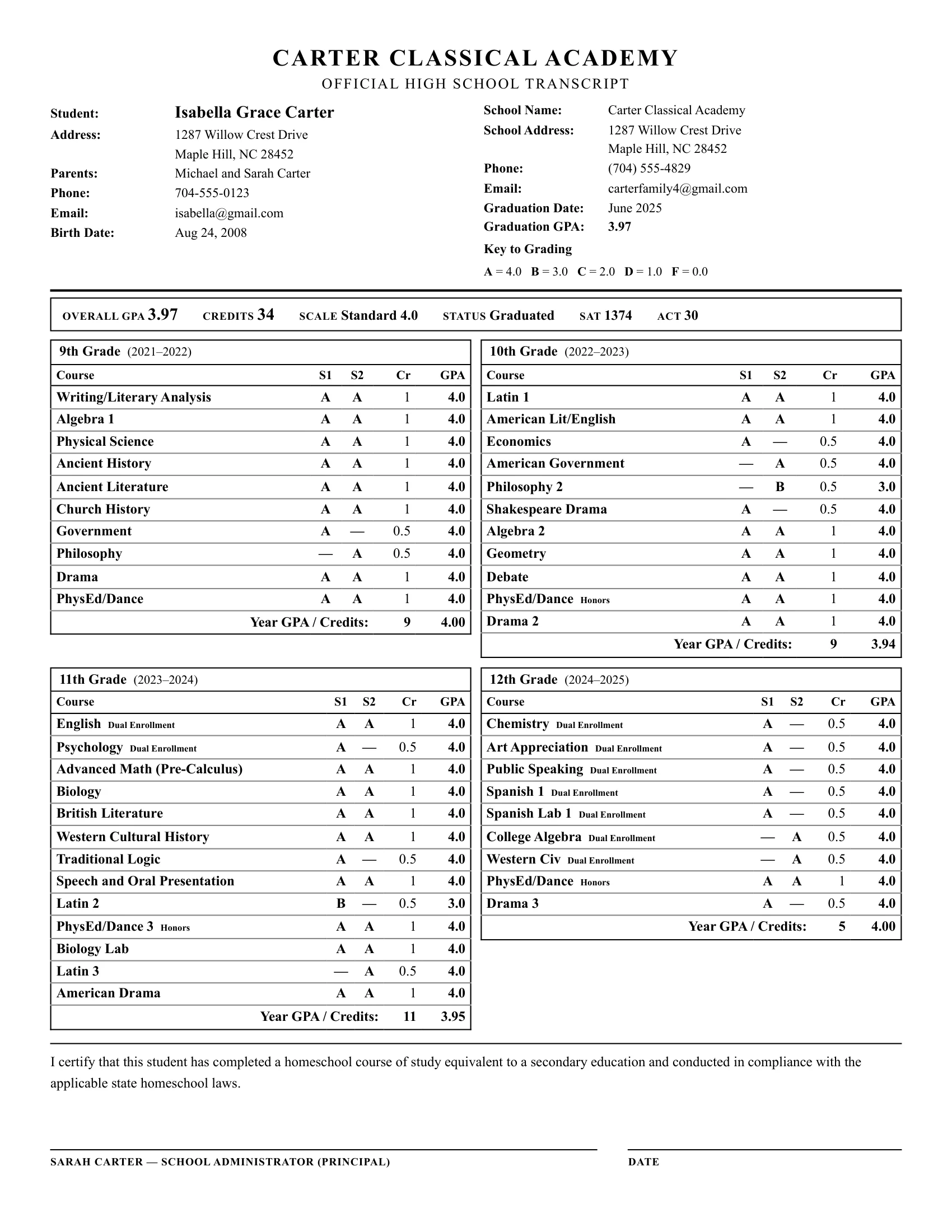 CARTER CLASSICAL ACADEMY
OFFICIAL HIGH SCHOOL TRANSCRIPT

Student: Isabella Grace Carter
Address: 1287 Willow Crest Drive
Maple Hill, NC 28452
Parents: Michael and Sarah Carter
Phone: 704-555-0123
Email: isabella@gmail.com
Birth Date: Aug 24, 2008

School Name: Carter Classical Academy
School Address: 1287 Willow Crest Drive
Maple Hill, NC 28452
Phone: (704) 555-4829
Email: carterfamily4@gmail.com
Graduation Date: June 2025
Graduation GPA: 3.97
Key to Grading
A = 4.0 B = 3.0 C = 2.0 D = 1.0 F = 0.0

OVERALL GPA 3.97 CREDITS 34 SCALE Standard 4.0 STATUS Graduated SAT 1374 ACT 30

9th Grade (2021–2022)

| Course | S1 | S2 | Cr | GPA |
|---|---|---|---|---|
| Writing/Literary Analysis | A | A | 1 | 4.0 |
| Algebra 1 | A | A | 1 | 4.0 |
| Physical Science | A | A | 1 | 4.0 |
| Ancient History | A | A | 1 | 4.0 |
| Ancient Literature | A | A | 1 | 4.0 |
| Church History | A | A | 1 | 4.0 |
| Government | A | — | 0.5 | 4.0 |
| Philosophy | — | A | 0.5 | 4.0 |
| Drama | A | A | 1 | 4.0 |
| PhysEd/Dance | A | A | 1 | 4.0 |
| Year GPA / Credits: | | | 9 | 4.00 |

10th Grade (2022–2023)

| Course | S1 | S2 | Cr | GPA |
|---|---|---|---|---|
| Latin 1 | A | A | 1 | 4.0 |
| American Lit/English | A | A | 1 | 4.0 |
| Economics | A | — | 0.5 | 4.0 |
| American Government | — | A | 0.5 | 4.0 |
| Philosophy 2 | — | B | 0.5 | 3.0 |
| Shakespeare Drama | A | — | 0.5 | 4.0 |
| Algebra 2 | A | A | 1 | 4.0 |
| Geometry | A | A | 1 | 4.0 |
| Debate | A | A | 1 | 4.0 |
| PhysEd/Dance Honors | A | A | 1 | 4.0 |
| Drama 2 | A | A | 1 | 4.0 |
| Year GPA / Credits: | | | 9 | 3.94 |

11th Grade (2023–2024)

| Course | S1 | S2 | Cr | GPA |
|---|---|---|---|---|
| English Dual Enrollment | A | A | 1 | 4.0 |
| Psychology Dual Enrollment | A | — | 0.5 | 4.0 |
| Advanced Math (Pre-Calculus) | A | A | 1 | 4.0 |
| Biology | A | A | 1 | 4.0 |
| British Literature | A | A | 1 | 4.0 |
| Western Cultural History | A | A | 1 | 4.0 |
| Traditional Logic | A | — | 0.5 | 4.0 |
| Speech and Oral Presentation | A | A | 1 | 4.0 |
| Latin 2 | B | — | 0.5 | 3.0 |
| PhysEd/Dance 3 Honors | A | A | 1 | 4.0 |
| Biology Lab | A | A | 1 | 4.0 |
| Latin 3 | — | A | 0.5 | 4.0 |
| American Drama | A | A | 1 | 4.0 |
| Year GPA / Credits: | | | 11 | 3.95 |

12th Grade (2024–2025)

| Course | S1 | S2 | Cr | GPA |
|---|---|---|---|---|
| Chemistry Dual Enrollment | A | — | 0.5 | 4.0 |
| Art Appreciation Dual Enrollment | A | — | 0.5 | 4.0 |
| Public Speaking Dual Enrollment | A | — | 0.5 | 4.0 |
| Spanish 1 Dual Enrollment | A | — | 0.5 | 4.0 |
| Spanish Lab 1 Dual Enrollment | A | — | 0.5 | 4.0 |
| College Algebra Dual Enrollment | — | A | 0.5 | 4.0 |
| Western Civ Dual Enrollment | — | A | 0.5 | 4.0 |
| PhysEd/Dance Honors | A | A | 1 | 4.0 |
| Drama 3 | A | — | 0.5 | 4.0 |
| Year GPA / Credits: | | | 5 | 4.00 |

I certify that this student has completed a homeschool course of study equivalent to a secondary education and conducted in compliance with the applicable state homeschool laws.

SARAH CARTER — SCHOOL ADMINISTRATOR (PRINCIPAL)

DATE